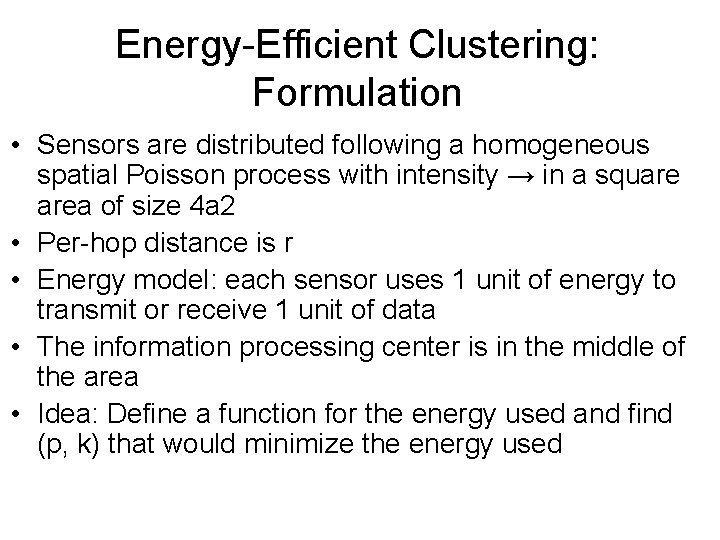 Energy-Efficient Clustering: Formulation

• Sensors are distributed following a homogeneous spatial Poisson process with intensity → in a square area of size 4a2
• Per-hop distance is r
• Energy model: each sensor uses 1 unit of energy to transmit or receive 1 unit of data
• The information processing center is in the middle of the area
• Idea: Define a function for the energy used and find (p, k) that would minimize the energy used